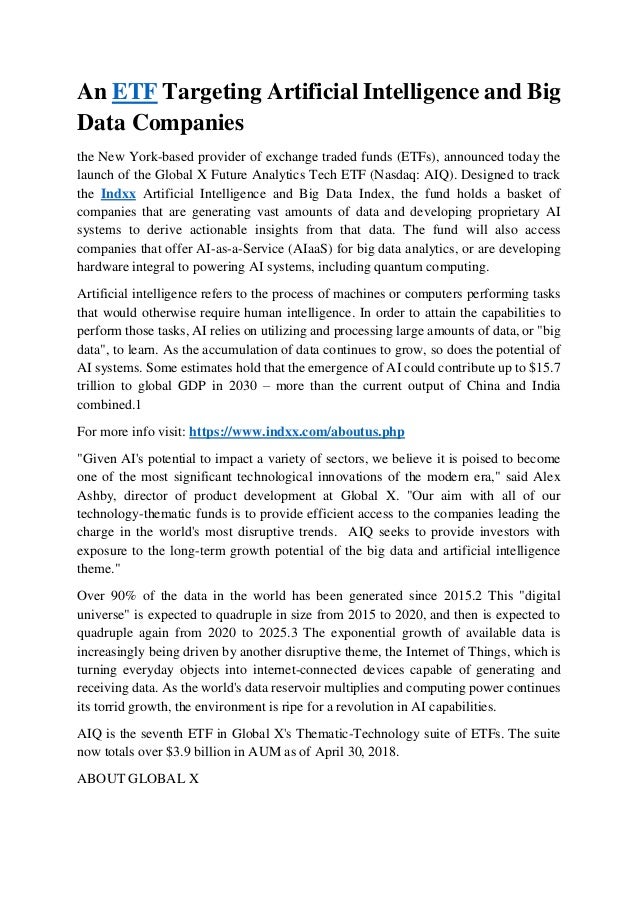 An ETF Targeting Artificial Intelligence and Big Data Companies

the New York-based provider of exchange traded funds (ETFs), announced today the launch of the Global X Future Analytics Tech ETF (Nasdaq: AIQ). Designed to track the Indxx Artificial Intelligence and Big Data Index, the fund holds a basket of companies that are generating vast amounts of data and developing proprietary AI systems to derive actionable insights from that data. The fund will also access companies that offer AI-as-a-Service (AIaaS) for big data analytics, or are developing hardware integral to powering AI systems, including quantum computing.

Artificial intelligence refers to the process of machines or computers performing tasks that would otherwise require human intelligence. In order to attain the capabilities to perform those tasks, AI relies on utilizing and processing large amounts of data, or "big data", to learn. As the accumulation of data continues to grow, so does the potential of AI systems. Some estimates hold that the emergence of AI could contribute up to $15.7 trillion to global GDP in 2030 – more than the current output of China and India combined.1

For more info visit: https://www.indxx.com/aboutus.php

"Given AI's potential to impact a variety of sectors, we believe it is poised to become one of the most significant technological innovations of the modern era," said Alex Ashby, director of product development at Global X. "Our aim with all of our technology-thematic funds is to provide efficient access to the companies leading the charge in the world's most disruptive trends. AIQ seeks to provide investors with exposure to the long-term growth potential of the big data and artificial intelligence theme."

Over 90% of the data in the world has been generated since 2015.2 This "digital universe" is expected to quadruple in size from 2015 to 2020, and then is expected to quadruple again from 2020 to 2025.3 The exponential growth of available data is increasingly being driven by another disruptive theme, the Internet of Things, which is turning everyday objects into internet-connected devices capable of generating and receiving data. As the world's data reservoir multiplies and computing power continues its torrid growth, the environment is ripe for a revolution in AI capabilities.

AIQ is the seventh ETF in Global X's Thematic-Technology suite of ETFs. The suite now totals over $3.9 billion in AUM as of April 30, 2018.

ABOUT GLOBAL X